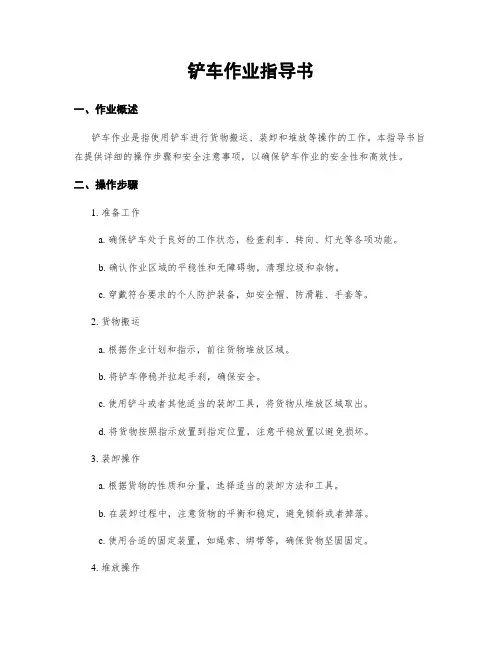 铲车作业指导书

一、作业概述

铲车作业是指使用铲车进行货物搬运、装卸和堆放等操作的工作。本指导书旨在提供详细的操作步骤和安全注意事项，以确保铲车作业的安全性和高效性。

二、操作步骤

1. 准备工作

a. 确保铲车处于良好的工作状态，检查刹车、转向、灯光等各项功能。

b. 确认作业区域的平稳性和无障碍物，清理垃圾和杂物。

c. 穿戴符合要求的个人防护装备，如安全帽、防滑鞋、手套等。

2. 货物搬运

a. 根据作业计划和指示，前往货物堆放区域。

b. 将铲车停稳并拉起手刹，确保安全。

c. 使用铲斗或者其他适当的装卸工具，将货物从堆放区域取出。

d. 将货物按照指示放置到指定位置，注意平稳放置以避免损坏。

3. 装卸操作

a. 根据货物的性质和分量，选择适当的装卸方法和工具。

b. 在装卸过程中，注意货物的平衡和稳定，避免倾斜或者掉落。

c. 使用合适的固定装置，如绳索、绑带等，确保货物坚固固定。

4. 堆放操作